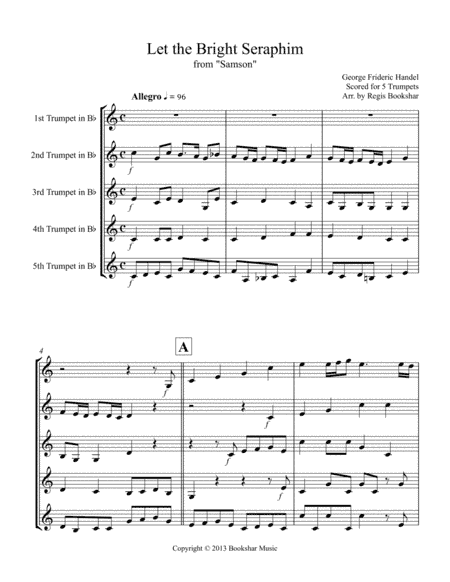 Let the Bright Seraphim
from "Samson"

George Frideric Handel
Scored for 5 Trumpets
Arr. by Regis Bookshar

Allegro ♩ = 96

1st Trumpet in B♭

2nd Trumpet in B♭

3rd Trumpet in B♭

4th Trumpet in B♭

5th Trumpet in B♭

f

f

f

f

4

A

f

f

f

f

Copyright © 2013 Bookshar Music